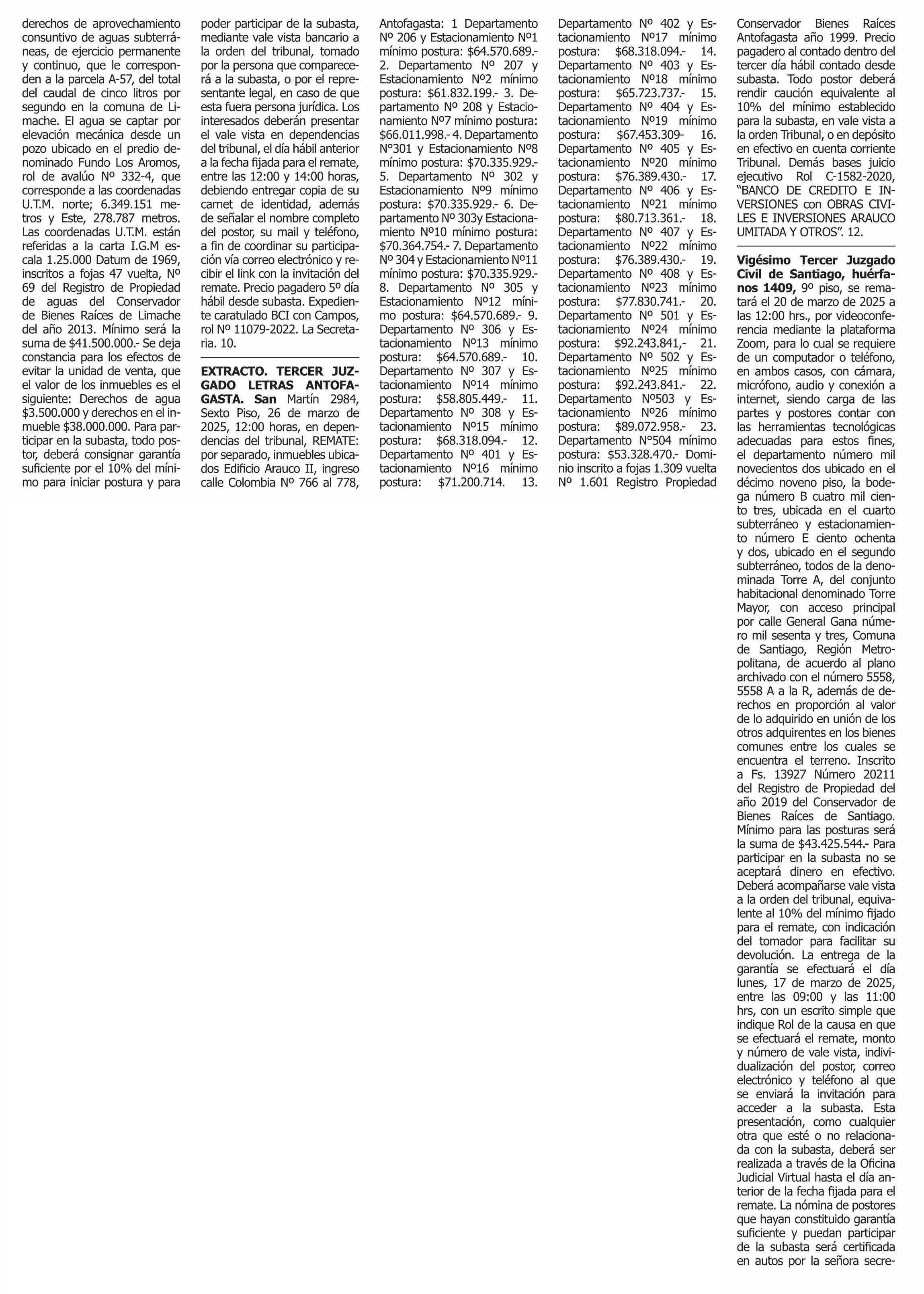 derechos de aprovechamiento consuntivo de aguas subterráneas, de ejercicio permanente y continuo, que le corresponden a la parcela A-57, del total del caudal de cinco litros por segundo en la comuna de Limache. El agua se captar por elevación mecánica desde un pozo ubicado en el predio denominado Fundo Los Aromos, rol de avalúo Nº 332-4, que corresponde a las coordenadas U.T.M. norte; 6.349.151 metros y Este, 278.787 metros. Las coordenadas U.T.M. están referidas a la carta I.G.M escala 1.25.000 Datum de 1969, inscritos a fojas 47 vuelta, Nº 69 del Registro de Propiedad de aguas del Conservador de Bienes Raíces de Limache del año 2013. Mínimo será la suma de $41.500.000.- Se deja constancia para los efectos de evitar la unidad de venta, que el valor de los inmuebles es el siguiente: Derechos de agua $3.500.000 y derechos en el inmueble $38.000.000. Para participar en la subasta, todo postor, deberá consignar garantía suficiente por el 10% del mínimo para iniciar postura y para poder participar de la subasta, mediante vale vista bancario a la orden del tribunal, tomado por la persona que comparecerá a la subasta, o por el representante legal, en caso de que esta fuera persona jurídica. Los interesados deberán presentar el vale vista en dependencias del tribunal, el día hábil anterior a la fecha fijada para el remate, entre las 12:00 y 14:00 horas, debiendo entregar copia de su carnet de identidad, además de señalar el nombre completo del postor, su mail y teléfono, a fin de coordinar su participación vía correo electrónico y recibir el link con la invitación del remate. Precio pagadero 5º día hábil desde subasta. Expediente caratulado BCI con Campos, rol Nº 11079-2022. La Secretaria. 10.

EXTRACTO. TERCER JUZGADO LETRAS ANTOFAGASTA. San Martín 2984, Sexto Piso, 26 de marzo de 2025, 12:00 horas, en dependencias del tribunal, REMATE: por separado, inmuebles ubicados Edificio Arauco II, ingreso calle Colombia Nº 766 al 778, Antofagasta: 1 Departamento Nº 206 y Estacionamiento Nº1 mínimo postura: $64.570.689.- 2. Departamento Nº 207 y Estacionamiento Nº2 mínimo postura: $61.832.199.- 3. Departamento Nº 208 y Estacionamiento Nº7 mínimo postura: $66.011.998.- 4. Departamento Nº301 y Estacionamiento Nº8 mínimo postura: $70.335.929.- 5. Departamento Nº 302 y Estacionamiento Nº9 mínimo postura: $70.335.929.- 6. Departamento Nº 303y Estacionamiento Nº10 mínimo postura: $70.364.754.- 7. Departamento Nº 304 y Estacionamiento Nº11 mínimo postura: $70.335.929.- 8. Departamento Nº 305 y Estacionamiento Nº12 mínimo postura: $64.570.689.- 9. Departamento Nº 306 y Estacionamiento Nº13 mínimo postura: $64.570.689.- 10. Departamento Nº 307 y Estacionamiento Nº14 mínimo postura: $58.805.449.- 11. Departamento Nº 308 y Estacionamiento Nº15 mínimo postura: $68.318.094.- 12. Departamento Nº 401 y Estacionamiento Nº16 mínimo postura: $71.200.714. 13. Departamento Nº 402 y Estacionamiento Nº17 mínimo postura: $68.318.094.- 14. Departamento Nº 403 y Estacionamiento Nº18 mínimo postura: $65.723.737.- 15. Departamento Nº 404 y Estacionamiento Nº19 mínimo postura: $67.453.309- 16. Departamento Nº 405 y Estacionamiento Nº20 mínimo postura: $76.389.430.- 17. Departamento Nº 406 y Estacionamiento Nº21 mínimo postura: $80.713.361.- 18. Departamento Nº 407 y Estacionamiento Nº22 mínimo postura: $76.389.430.- 19. Departamento Nº 408 y Estacionamiento Nº23 mínimo postura: $77.830.741.- 20. Departamento Nº 501 y Estacionamiento Nº24 mínimo postura: $92.243.841,- 21. Departamento Nº 502 y Estacionamiento Nº25 mínimo postura: $92.243.841.- 22. Departamento Nº503 y Estacionamiento Nº26 mínimo postura: $89.072.958.- 23. Departamento Nº504 mínimo postura: $53.328.470.- Dominio inscrito a fojas 1.309 vuelta Nº 1.601 Registro Propiedad Conservador Bienes Raíces Antofagasta año 1999. Precio pagadero al contado dentro del tercer día hábil contado desde subasta. Todo postor deberá rendir caución equivalente al 10% del mínimo establecido para la subasta, en vale vista a la orden Tribunal, o en depósito en efectivo en cuenta corriente Tribunal. Demás bases juicio ejecutivo Rol C-1582-2020, "BANCO DE CREDITO E INVERSIONES con OBRAS CIVILES E INVERSIONES ARAUCO UMITADA Y OTROS". 12.

Vigésimo Tercer Juzgado Civil de Santiago, huérfanos 1409, 9º piso, se rematará el 20 de marzo de 2025 a las 12:00 hrs., por videoconferencia mediante la plataforma Zoom, para lo cual se requiere de un computador o teléfono, en ambos casos, con cámara, micrófono, audio y conexión a internet, siendo carga de las partes y postores contar con las herramientas tecnológicas adecuadas para estos fines, el departamento número mil novecientos dos ubicado en el décimo noveno piso, la bodega número B cuatro mil ciento tres, ubicada en el cuarto subterráneo y estacionamiento número E ciento ochenta y dos, ubicado en el segundo subterráneo, todos de la denominada Torre A, del conjunto habitacional denominado Torre Mayor, con acceso principal por calle General Gana número mil sesenta y tres, Comuna de Santiago, Región Metropolitana, de acuerdo al plano archivado con el número 5558, 5558 A a la R, además de derechos en proporción al valor de lo adquirido en unión de los otros adquirentes en los bienes comunes entre los cuales se encuentra el terreno. Inscrito a Fs. 13927 Número 20211 del Registro de Propiedad del año 2019 del Conservador de Bienes Raíces de Santiago. Mínimo para las posturas será la suma de $43.425.544.- Para participar en la subasta no se aceptará dinero en efectivo. Deberá acompañarse vale vista a la orden del tribunal, equivalente al 10% del mínimo fijado para el remate, con indicación del tomador para facilitar su devolución. La entrega de la garantía se efectuará el día lunes, 17 de marzo de 2025, entre las 09:00 y las 11:00 hrs, con un escrito simple que indique Rol de la causa en que se efectuará el remate, monto y número de vale vista, individualización del postor, correo electrónico y teléfono al que se enviará la invitación para acceder a la subasta. Esta presentación, como cualquier otra que esté o no relacionada con la subasta, deberá ser realizada a través de la Oficina Judicial Virtual hasta el día anterior de la fecha fijada para el remate. La nómina de postores que hayan constituido garantía suficiente y puedan participar de la subasta será certificada en autos por la señora secre-